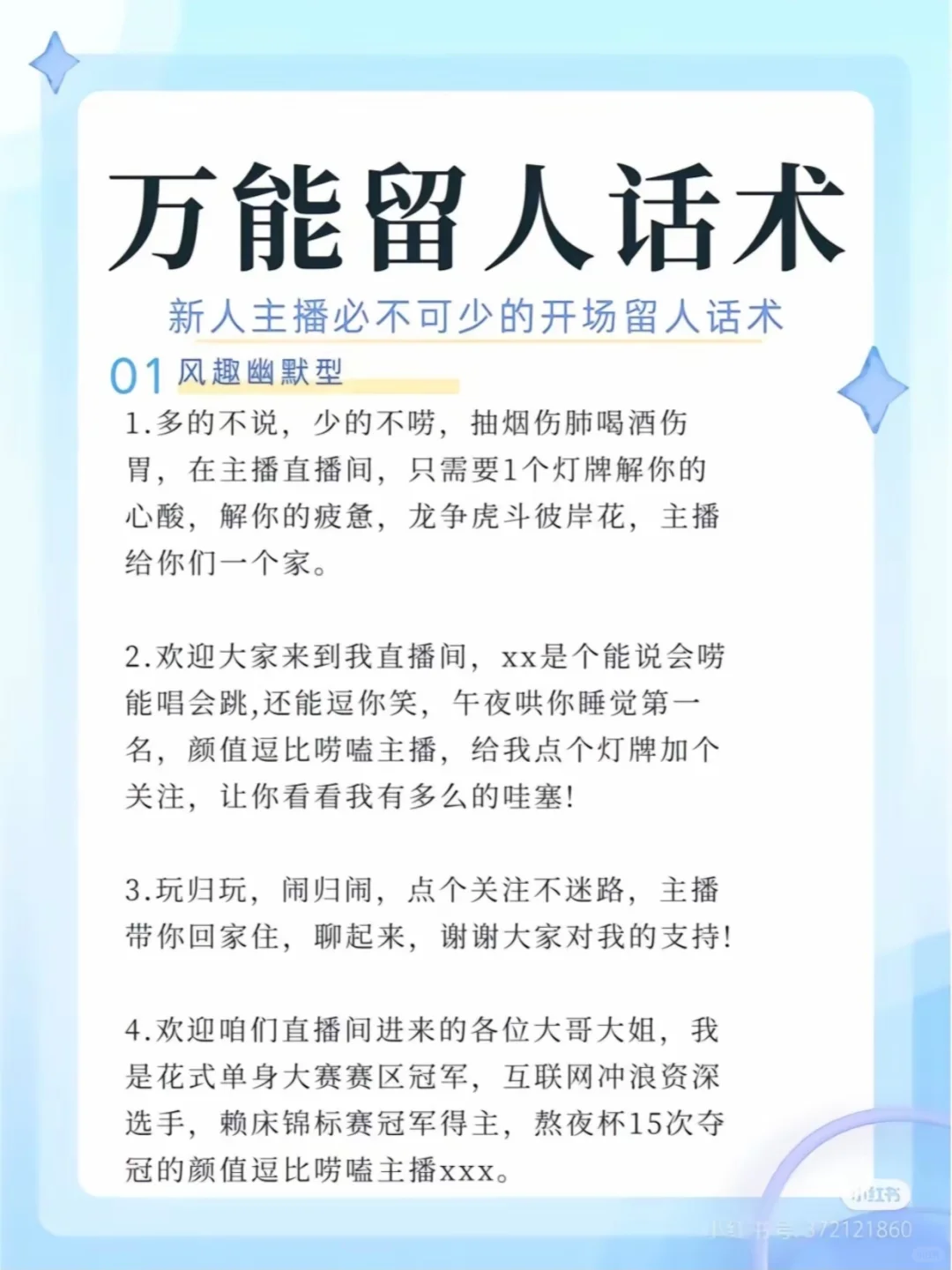 万能留人话术

新人主播必不可少的开场留人话术

01 风趣幽默型

1.多的不说，少的不唠，抽烟伤肺喝酒伤胃，在主播直播间，只需要1个灯牌解你的心酸，解你的疲惫，龙争虎斗彼岸花，主播给你们一个家。

2.欢迎大家来到我直播间，xx是个能说会唠能唱会跳,还能逗你笑，午夜哄你睡觉第一名，颜值逗比唠嗑主播，给我点个灯牌加个关注，让你看看我有多么的哇塞!

3.玩归玩，闹归闹，点个关注不迷路，主播带你回家住，聊起来，谢谢大家对我的支持!

4.欢迎咱们直播间进来的各位大哥大姐，我是花式单身大赛赛区冠军，互联网冲浪资深选手，赖床锦标赛冠军得主，熬夜杯15次夺冠的颜值逗比唠嗑主播xxx。

小红书
小红书号:372121860